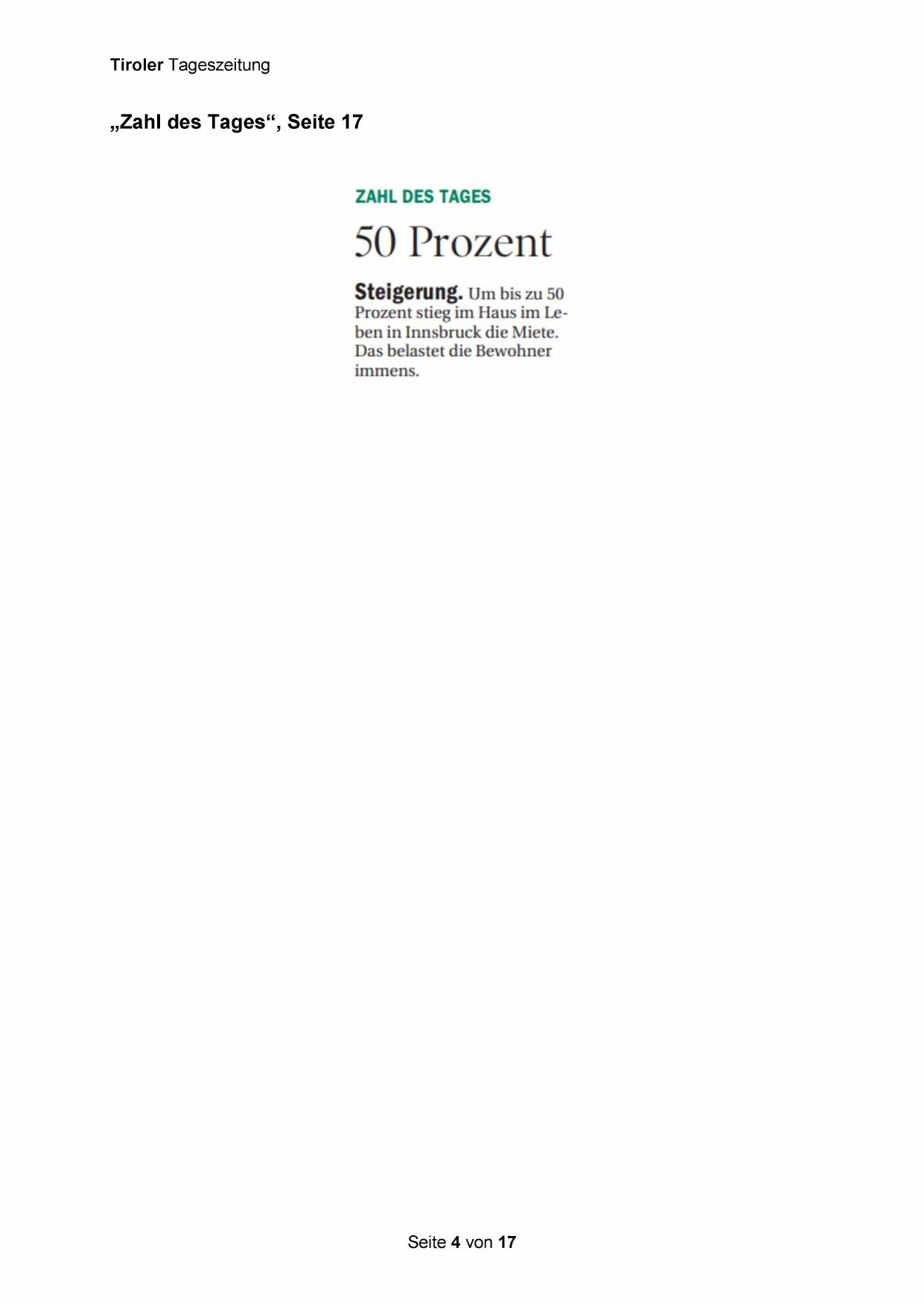 Tiroler Tageszeitung

„Zahl des Tages“, Seite 17

ZAHL DES TAGES

50 Prozent

Steigerung. Um bis zu 50 Prozent stieg im Haus im Leben in Innsbruck die Miete. Das belastet die Bewohner immens.

Seite 4 von 17